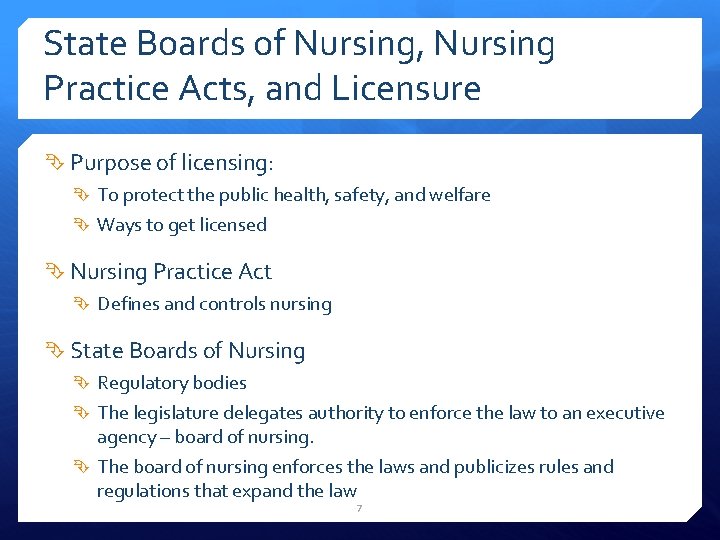 State Boards of Nursing, Nursing Practice Acts, and Licensure

Purpose of licensing:

To protect the public health, safety, and welfare

Ways to get licensed

Nursing Practice Act

Defines and controls nursing

State Boards of Nursing

Regulatory bodies

The legislature delegates authority to enforce the law to an executive agency – board of nursing.

The board of nursing enforces the laws and publicizes rules and regulations that expand the law

7